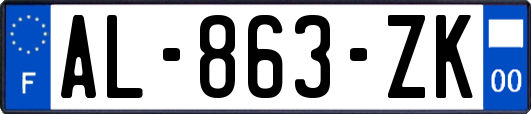 F
AL-863-ZK
00